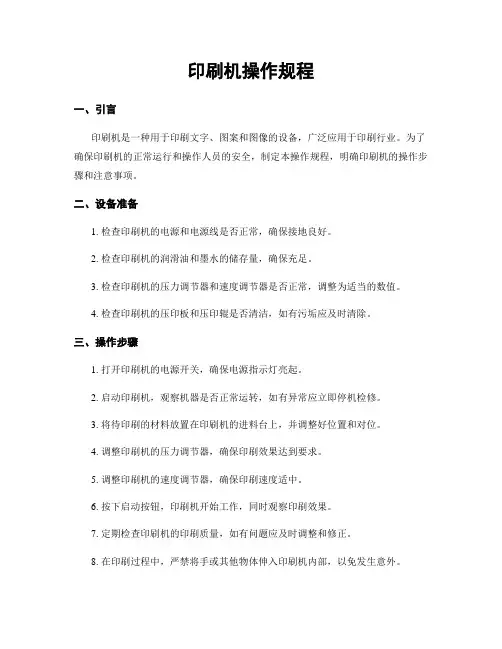 印刷机操作规程

一、引言

印刷机是一种用于印刷文字、图案和图像的设备，广泛应用于印刷行业。为了确保印刷机的正常运行和操作人员的安全，制定本操作规程，明确印刷机的操作步骤和注意事项。

二、设备准备

1. 检查印刷机的电源和电源线是否正常，确保接地良好。

2. 检查印刷机的润滑油和墨水的储存量，确保充足。

3. 检查印刷机的压力调节器和速度调节器是否正常，调整为适当的数值。

4. 检查印刷机的压印板和压印辊是否清洁，如有污垢应及时清除。

三、操作步骤

1. 打开印刷机的电源开关，确保电源指示灯亮起。

2. 启动印刷机，观察机器是否正常运转，如有异常应立即停机检修。

3. 将待印刷的材料放置在印刷机的进料台上，并调整好位置和对位。

4. 调整印刷机的压力调节器，确保印刷效果达到要求。

5. 调整印刷机的速度调节器，确保印刷速度适中。

6. 按下启动按钮，印刷机开始工作，同时观察印刷效果。

7. 定期检查印刷机的印刷质量，如有问题应及时调整和修正。

8. 在印刷过程中，严禁将手或其他物体伸入印刷机内部，以免发生意外。